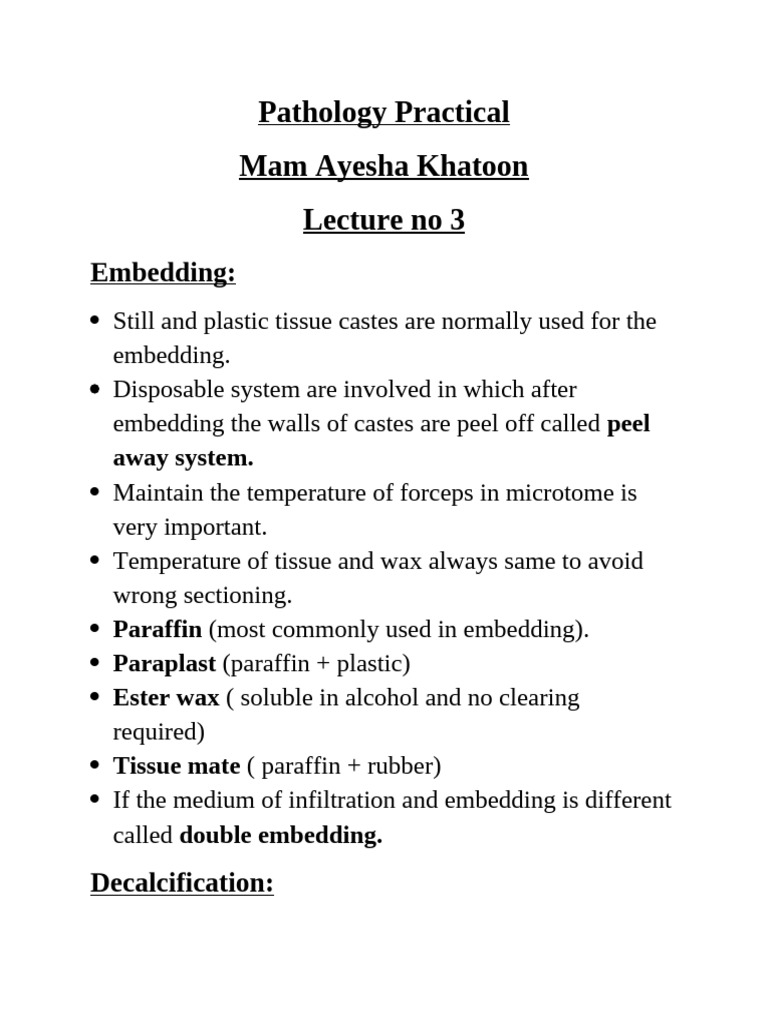 Pathology Practical

Mam Ayesha Khatoon

Lecture no 3

Embedding:

• Still and plastic tissue castes are normally used for the embedding.
• Disposable system are involved in which after embedding the walls of castes are peel off called peel away system.
• Maintain the temperature of forceps in microtome is very important.
• Temperature of tissue and wax always same to avoid wrong sectioning.
• Paraffin (most commonly used in embedding).
• Paraplast (paraffin + plastic)
• Ester wax ( soluble in alcohol and no clearing required)
• Tissue mate ( paraffin + rubber)
• If the medium of infiltration and embedding is different called double embedding.

Decalcification: